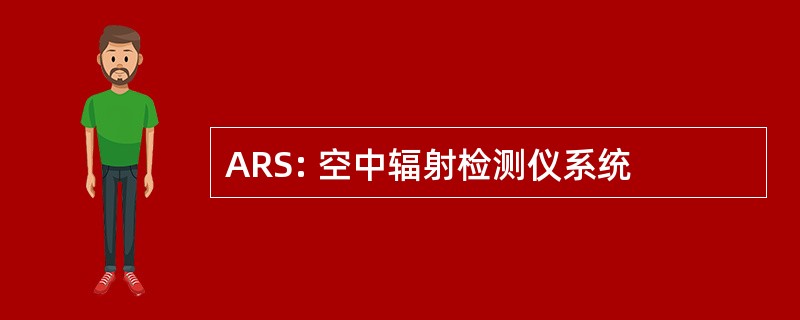 ARS: 空中辐射检测仪系统